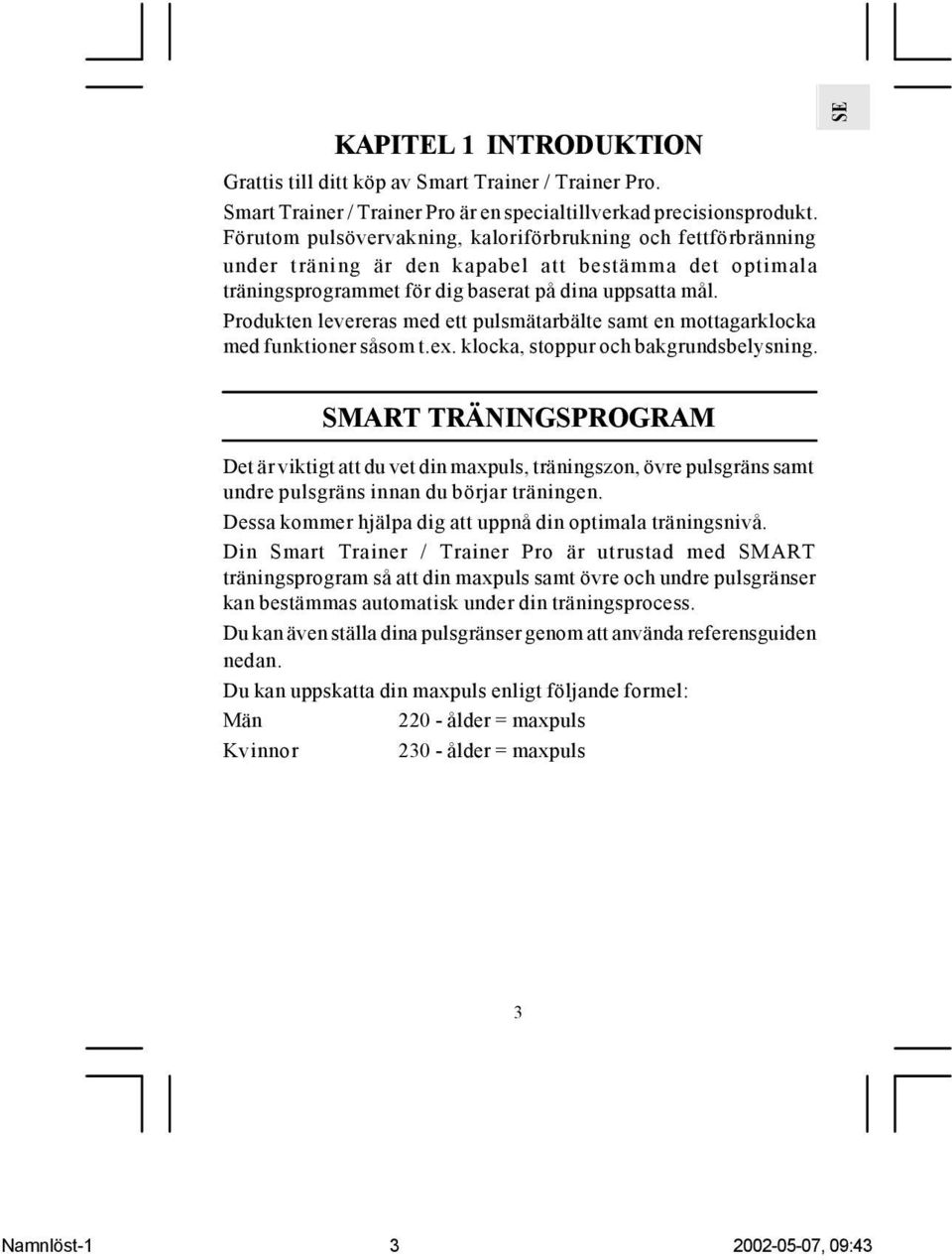 SE

KAPITEL 1 INTRODUKTION

Grattis till ditt köp av Smart Trainer / Trainer Pro.

Smart Trainer / Trainer Pro är en specialtillverkad precisionsprodukt. Förutom pulsövervakning, kaloriförbrukning och fettförbränning under träning är den kapabel att bestämma det optimala träningsprogrammet för dig baserat på dina uppsatta mål.

Produkten levereras med ett pulsmätarbälte samt en mottagarklocka med funktioner såsom t.ex. klocka, stoppur och bakgrundsbelysning.

SMART TRÄNINGSPROGRAM

Det är viktigt att du vet din maxpuls, träningszon, övre pulsgräns samt undre pulsgräns innan du börjar träningen.

Dessa kommer hjälpa dig att uppnå din optimala träningsnivå.

Din Smart Trainer / Trainer Pro är utrustad med SMART träningsprogram så att din maxpuls samt övre och undre pulsgränser kan bestämmas automatisk under din träningsprocess.

Du kan även ställa dina pulsgränser genom att använda referensguiden nedan.

Du kan uppskatta din maxpuls enligt följande formel:

Män 220 - ålder = maxpuls

Kvinnor 230 - ålder = maxpuls

3

Namnlöst-1 3 2002-05-07, 09:43